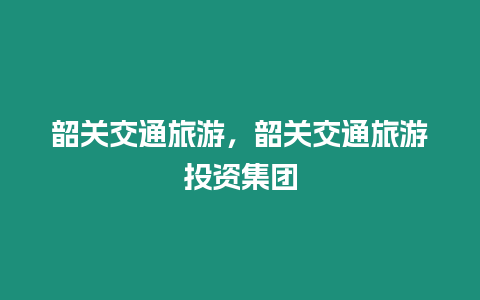 韶关交通旅游，韶关交通旅游投资集团